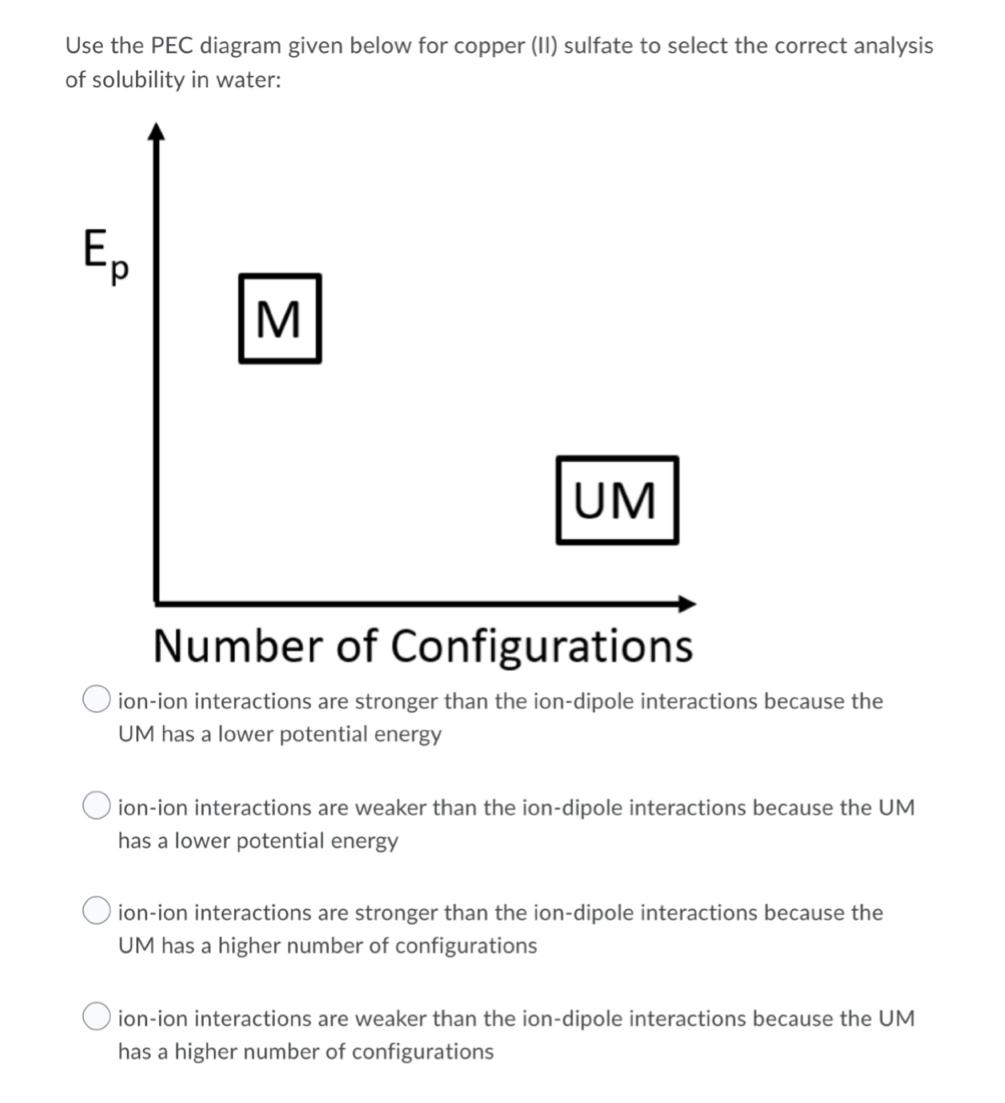 Use the PEC diagram given below for copper (II) sulfate to select the correct analysis of solubility in water:

$E_p$

M

UM

Number of Configurations

ion-ion interactions are stronger than the ion-dipole interactions because the UM has a lower potential energy

ion-ion interactions are weaker than the ion-dipole interactions because the UM has a lower potential energy

ion-ion interactions are stronger than the ion-dipole interactions because the UM has a higher number of configurations

ion-ion interactions are weaker than the ion-dipole interactions because the UM has a higher number of configurations